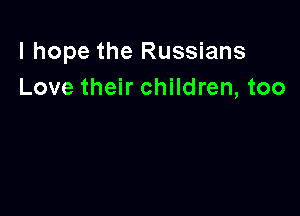 I hope the Russians
Love their children, too